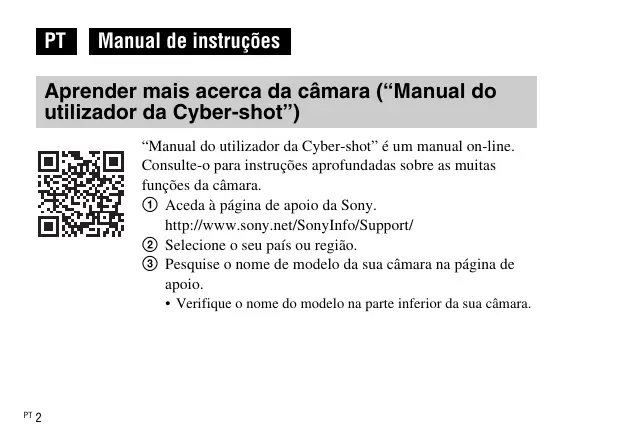 PT Manual de instruções

Aprender mais acerca da câmara ("Manual do utilizador da Cyber-shot")

"Manual do utilizador da Cyber-shot" é um manual on-line. Consulte-o para instruções aprofundadas sobre as muitas funções da câmara.

① Aceda à página de apoio da Sony.
http://www.sony.net/SonyInfo/Support/
② Selecione o seu país ou região.
③ Pesquise o nome de modelo da sua câmara na página de apoio.
• Verifique o nome do modelo na parte inferior da sua câmara.

PT 2